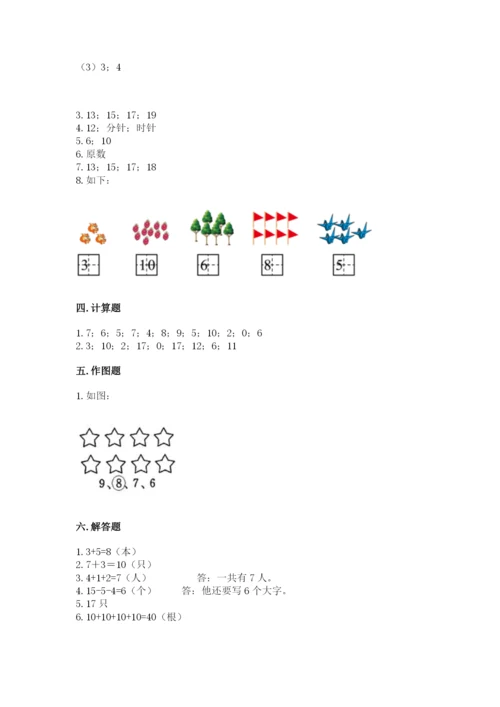 （3）3；4

3. 13；15；17；19
4. 12；分针；时针
5. 6；10
6. 原数
7. 13；15；17；18
8. 如下：

3　　10　　6　　8　　5

四. 计算题

1. 7；6；5；7；4；8；9；5；10；2；0；6
2. 3；10；2；17；0；17；12；6；11

五. 作图题

1. 如图：

9、⑧、7、6

六. 解答题

1. 3+5=8（本）
2. 7＋3＝10（只）
3. 4+1+2=7（人）　　答：一共有 7 人。
4. 15-5-4=6（个）　　答：他还要写 6 个大字。
5. 17 只
6. 10+10+10+10=40（根）